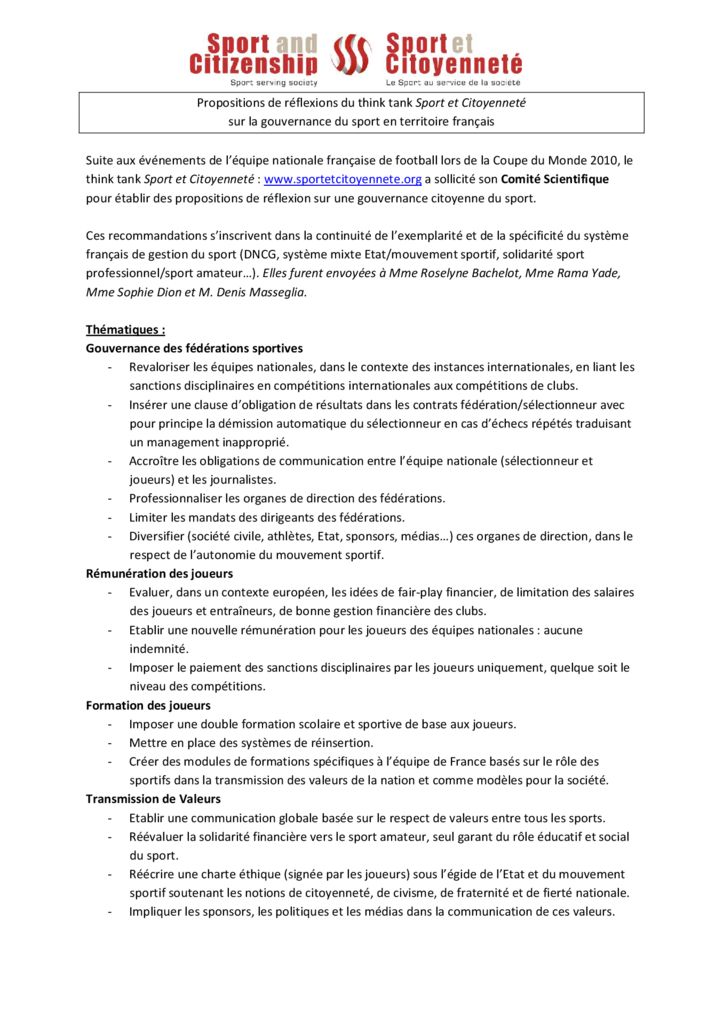 Sport and Citizenship
Sport serving society

Sport et Citoyenneté
Le Sport au service de la société

Propositions de réflexions du think tank Sport et Citoyenneté sur la gouvernance du sport en territoire français

Suite aux événements de l'équipe nationale française de football lors de la Coupe du Monde 2010, le think tank Sport et Citoyenneté : www.sportetcitoyennete.org a sollicité son Comité Scientifique pour établir des propositions de réflexion sur une gouvernance citoyenne du sport.

Ces recommandations s'inscrivent dans la continuité de l'exemplarité et de la spécificité du système français de gestion du sport (DNCG, système mixte Etat/mouvement sportif, solidarité sport professionnel/sport amateur…). Elles furent envoyées à Mme Roselyne Bachelot, Mme Rama Yade, Mme Sophie Dion et M. Denis Masseglia.

Thématiques :
Gouvernance des fédérations sportives
- Revaloriser les équipes nationales, dans le contexte des instances internationales, en liant les sanctions disciplinaires en compétitions internationales aux compétitions de clubs.
- Insérer une clause d'obligation de résultats dans les contrats fédération/sélectionneur avec pour principe la démission automatique du sélectionneur en cas d'échecs répétés traduisant un management inapproprié.
- Accroître les obligations de communication entre l'équipe nationale (sélectionneur et joueurs) et les journalistes.
- Professionnaliser les organes de direction des fédérations.
- Limiter les mandats des dirigeants des fédérations.
- Diversifier (société civile, athlètes, Etat, sponsors, médias…) ces organes de direction, dans le respect de l'autonomie du mouvement sportif.
Rémunération des joueurs
- Evaluer, dans un contexte européen, les idées de fair-play financier, de limitation des salaires des joueurs et entraîneurs, de bonne gestion financière des clubs.
- Etablir une nouvelle rémunération pour les joueurs des équipes nationales : aucune indemnité.
- Imposer le paiement des sanctions disciplinaires par les joueurs uniquement, quelque soit le niveau des compétitions.
Formation des joueurs
- Imposer une double formation scolaire et sportive de base aux joueurs.
- Mettre en place des systèmes de réinsertion.
- Créer des modules de formations spécifiques à l'équipe de France basés sur le rôle des sportifs dans la transmission des valeurs de la nation et comme modèles pour la société.
Transmission de Valeurs
- Etablir une communication globale basée sur le respect de valeurs entre tous les sports.
- Réévaluer la solidarité financière vers le sport amateur, seul garant du rôle éducatif et social du sport.
- Réécrire une charte éthique (signée par les joueurs) sous l'égide de l'Etat et du mouvement sportif soutenant les notions de citoyenneté, de civisme, de fraternité et de fierté nationale.
- Impliquer les sponsors, les politiques et les médias dans la communication de ces valeurs.